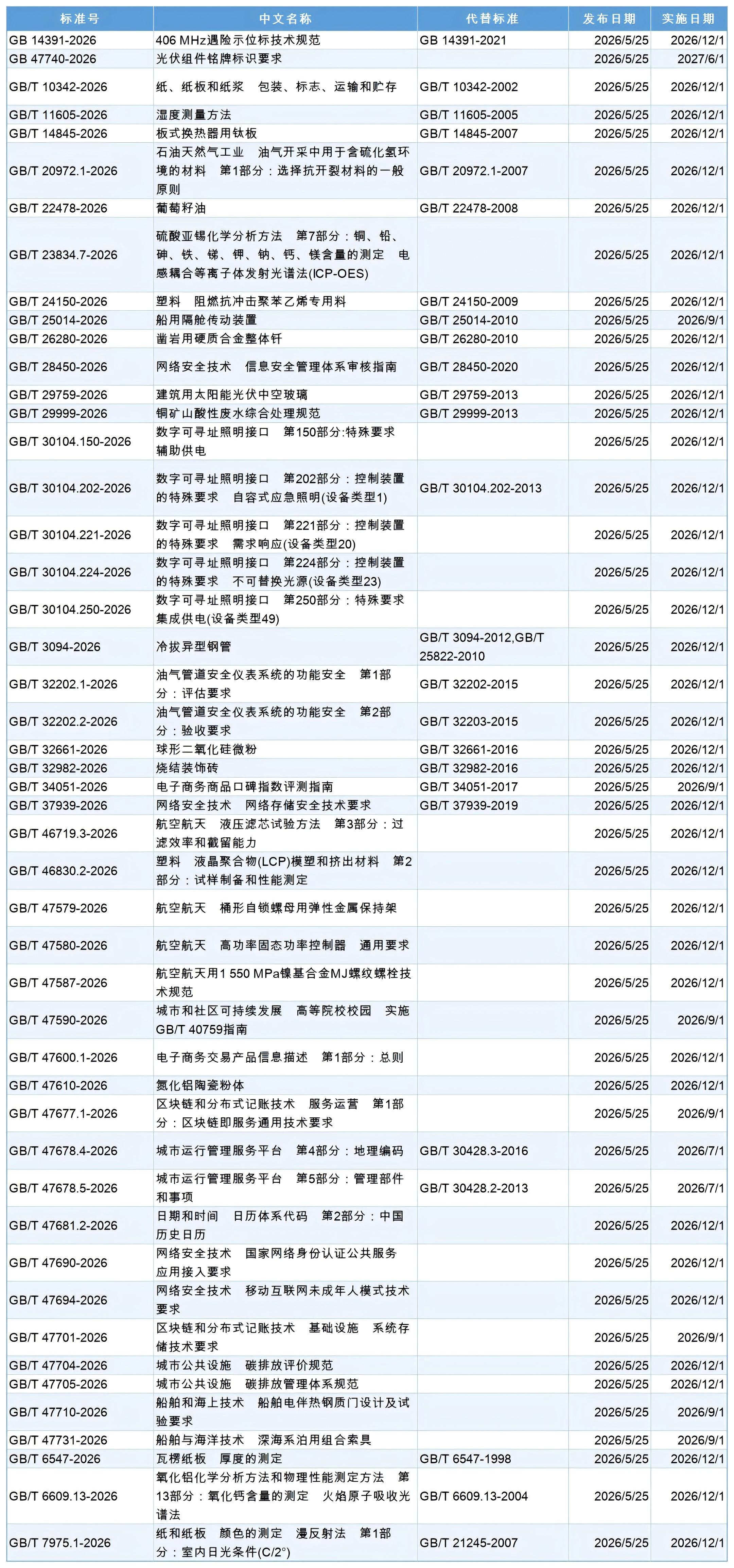 | 标准号 | 中文名称 | 代替标准 | 发布日期 | 实施日期 |
|---|---|---|---|---|
| GB 14391-2026 | 406 MHz遇险示位标技术规范 | GB 14391-2021 | 2026/5/25 | 2026/12/1 |
| GB 47740-2026 | 光伏组件铭牌标识要求 | | 2026/5/25 | 2027/6/1 |
| GB/T 10342-2026 | 纸、纸板和纸浆　包装、标志、运输和贮存 | GB/T 10342-2002 | 2026/5/25 | 2026/12/1 |
| GB/T 11605-2026 | 湿度测量方法 | GB/T 11605-2005 | 2026/5/25 | 2026/12/1 |
| GB/T 14845-2026 | 板式换热器用钛板 | GB/T 14845-2007 | 2026/5/25 | 2026/12/1 |
| GB/T 20972.1-2026 | 石油天然气工业　油气开采中用于含硫化氢环境的材料　第1部分：选择抗开裂材料的一般原则 | GB/T 20972.1-2007 | 2026/5/25 | 2026/12/1 |
| GB/T 22478-2026 | 葡萄籽油 | GB/T 22478-2008 | 2026/5/25 | 2026/12/1 |
| GB/T 23834.7-2026 | 硫酸亚锡化学分析方法　第7部分：铜、铅、砷、铁、锑、钾、钠、钙、镁含量的测定　电感耦合等离子体发射光谱法(ICP-OES) | | 2026/5/25 | 2026/12/1 |
| GB/T 24150-2026 | 塑料　阻燃抗冲击聚苯乙烯专用料 | GB/T 24150-2009 | 2026/5/25 | 2026/12/1 |
| GB/T 25014-2026 | 船用隔舱传动装置 | GB/T 25014-2010 | 2026/5/25 | 2026/9/1 |
| GB/T 26280-2026 | 凿岩用硬质合金整体钎 | GB/T 26280-2010 | 2026/5/25 | 2026/12/1 |
| GB/T 28450-2026 | 网络安全技术　信息安全管理体系审核指南 | GB/T 28450-2020 | 2026/5/25 | 2026/12/1 |
| GB/T 29759-2026 | 建筑用太阳能光伏中空玻璃 | GB/T 29759-2013 | 2026/5/25 | 2026/12/1 |
| GB/T 29999-2026 | 铜矿山酸性废水综合处理规范 | GB/T 29999-2013 | 2026/5/25 | 2026/12/1 |
| GB/T 30104.150-2026 | 数字可寻址照明接口　第150部分:特殊要求　辅助供电 | | 2026/5/25 | 2026/12/1 |
| GB/T 30104.202-2026 | 数字可寻址照明接口　第202部分：控制装置的特殊要求　自容式应急照明(设备类型1) | GB/T 30104.202-2013 | 2026/5/25 | 2026/12/1 |
| GB/T 30104.221-2026 | 数字可寻址照明接口　第221部分：控制装置的特殊要求　需求响应(设备类型20) | | 2026/5/25 | 2026/12/1 |
| GB/T 30104.224-2026 | 数字可寻址照明接口　第224部分：控制装置的特殊要求　不可替换光源(设备类型23) | | 2026/5/25 | 2026/12/1 |
| GB/T 30104.250-2026 | 数字可寻址照明接口　第250部分：特殊要求　集成供电(设备类型49) | | 2026/5/25 | 2026/12/1 |
| GB/T 3094-2026 | 冷拔异型钢管 | GB/T 3094-2012,GB/T 25822-2010 | 2026/5/25 | 2026/12/1 |
| GB/T 32202.1-2026 | 油气管道安全仪表系统的功能安全　第1部分：评估要求 | GB/T 32202-2015 | 2026/5/25 | 2026/12/1 |
| GB/T 32202.2-2026 | 油气管道安全仪表系统的功能安全　第2部分：验收要求 | GB/T 32203-2015 | 2026/5/25 | 2026/12/1 |
| GB/T 32661-2026 | 球形二氧化硅微粉 | GB/T 32661-2016 | 2026/5/25 | 2026/12/1 |
| GB/T 32982-2026 | 烧结装饰砖 | GB/T 32982-2016 | 2026/5/25 | 2026/12/1 |
| GB/T 34051-2026 | 电子商务商品口碑指数评测指南 | GB/T 34051-2017 | 2026/5/25 | 2026/9/1 |
| GB/T 37939-2026 | 网络安全技术　网络存储安全技术要求 | GB/T 37939-2019 | 2026/5/25 | 2026/12/1 |
| GB/T 46719.3-2026 | 航空航天　液压滤芯试验方法　第3部分：过滤效率和截留能力 | | 2026/5/25 | 2026/12/1 |
| GB/T 46830.2-2026 | 塑料　液晶聚合物(LCP)模塑和挤出材料　第2部分：试样制备和性能测定 | | 2026/5/25 | 2026/12/1 |
| GB/T 47579-2026 | 航空航天　桶形自锁螺母用弹性金属保持架 | | 2026/5/25 | 2026/12/1 |
| GB/T 47580-2026 | 航空航天　高功率固态功率控制器　通用要求 | | 2026/5/25 | 2026/12/1 |
| GB/T 47587-2026 | 航空航天用1 550 MPa镍基合金MJ螺纹螺栓技术规范 | | 2026/5/25 | 2026/12/1 |
| GB/T 47590-2026 | 城市和社区可持续发展　高等院校校园　实施GB/T 40759指南 | | 2026/5/25 | 2026/9/1 |
| GB/T 47600.1-2026 | 电子商务交易产品信息描述　第1部分：总则 | | 2026/5/25 | 2026/12/1 |
| GB/T 47610-2026 | 氮化铝陶瓷粉体 | | 2026/5/25 | 2026/12/1 |
| GB/T 47677.1-2026 | 区块链和分布式记账技术　服务运营　第1部分：区块链即服务通用技术要求 | | 2026/5/25 | 2026/9/1 |
| GB/T 47678.4-2026 | 城市运行管理服务平台　第4部分：地理编码 | GB/T 30428.3-2016 | 2026/5/25 | 2026/7/1 |
| GB/T 47678.5-2026 | 城市运行管理服务平台　第5部分：管理部件和事项 | GB/T 30428.2-2013 | 2026/5/25 | 2026/7/1 |
| GB/T 47681.2-2026 | 日期和时间　日历体系代码　第2部分：中国历史日历 | | 2026/5/25 | 2026/12/1 |
| GB/T 47690-2026 | 网络安全技术　国家网络身份认证公共服务应用接入要求 | | 2026/5/25 | 2026/12/1 |
| GB/T 47694-2026 | 网络安全技术　移动互联网未成年人模式技术要求 | | 2026/5/25 | 2026/12/1 |
| GB/T 47701-2026 | 区块链和分布式记账技术　基础设施　系统存储技术要求 | | 2026/5/25 | 2026/9/1 |
| GB/T 47704-2026 | 城市公共设施　碳排放评价规范 | | 2026/5/25 | 2026/12/1 |
| GB/T 47705-2026 | 城市公共设施　碳排放管理体系规范 | | 2026/5/25 | 2026/12/1 |
| GB/T 47710-2026 | 船舶和海上技术　船舶电伴热钢质门设计及试验要求 | | 2026/5/25 | 2026/9/1 |
| GB/T 47731-2026 | 船舶与海洋技术　深海系泊用组合索具 | | 2026/5/25 | 2026/9/1 |
| GB/T 6547-2026 | 瓦楞纸板　厚度的测定 | GB/T 6547-1998 | 2026/5/25 | 2026/12/1 |
| GB/T 6609.13-2026 | 氧化铝化学分析方法和物理性能测定方法　第13部分：氧化钙含量的测定　火焰原子吸收光谱法 | GB/T 6609.13-2004 | 2026/5/25 | 2026/12/1 |
| GB/T 7975.1-2026 | 纸和纸板　颜色的测定　漫反射法　第1部分：室内日光条件(C/2°) | GB/T 21245-2007 | 2026/5/25 | 2026/12/1 |